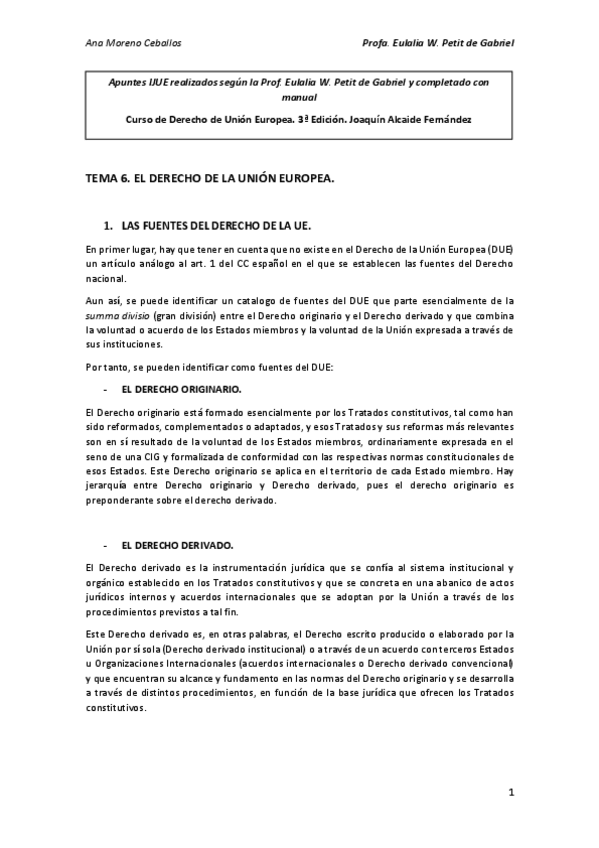 Ana Moreno Ceballos

Profa. Eulalia W. Petit de Gabriel

Apuntes IJUE realizados según la Prof. Eulalia W. Petit de Gabriel y completado con manual

Curso de Derecho de Unión Europea. 3ª Edición. Joaquín Alcaide Fernández

TEMA 6. EL DERECHO DE LA UNIÓN EUROPEA.

1. LAS FUENTES DEL DERECHO DE LA UE.

En primer lugar, hay que tener en cuenta que no existe en el Derecho de la Unión Europea (DUE) un artículo análogo al art. 1 del CC español en el que se establecen las fuentes del Derecho nacional.

Aun así, se puede identificar un catalogo de fuentes del DUE que parte esencialmente de la summa divisio (gran división) entre el Derecho originario y el Derecho derivado y que combina la voluntad o acuerdo de los Estados miembros y la voluntad de la Unión expresada a través de sus instituciones.

Por tanto, se pueden identificar como fuentes del DUE:

- EL DERECHO ORIGINARIO.

El Derecho originario está formado esencialmente por los Tratados constitutivos, tal como han sido reformados, complementados o adaptados, y esos Tratados y sus reformas más relevantes son en sí resultado de la voluntad de los Estados miembros, ordinariamente expresada en el seno de una CIG y formalizada de conformidad con las respectivas normas constitucionales de esos Estados. Este Derecho originario se aplica en el territorio de cada Estado miembro. Hay jerarquía entre Derecho originario y Derecho derivado, pues el derecho originario es preponderante sobre el derecho derivado.

- EL DERECHO DERIVADO.

El Derecho derivado es la instrumentación jurídica que se confía al sistema institucional y orgánico establecido en los Tratados constitutivos y que se concreta en una abanico de actos jurídicos internos y acuerdos internacionales que se adoptan por la Unión a través de los procedimientos previstos a tal fin.

Este Derecho derivado es, en otras palabras, el Derecho escrito producido o elaborado por la Unión por sí sola (Derecho derivado institucional) o a través de un acuerdo con terceros Estados u Organizaciones Internacionales (acuerdos internacionales o Derecho derivado convencional) y que encuentran su alcance y fundamento en las normas del Derecho originario y se desarrolla a través de distintos procedimientos, en función de la base jurídica que ofrecen los Tratados constitutivos.

1